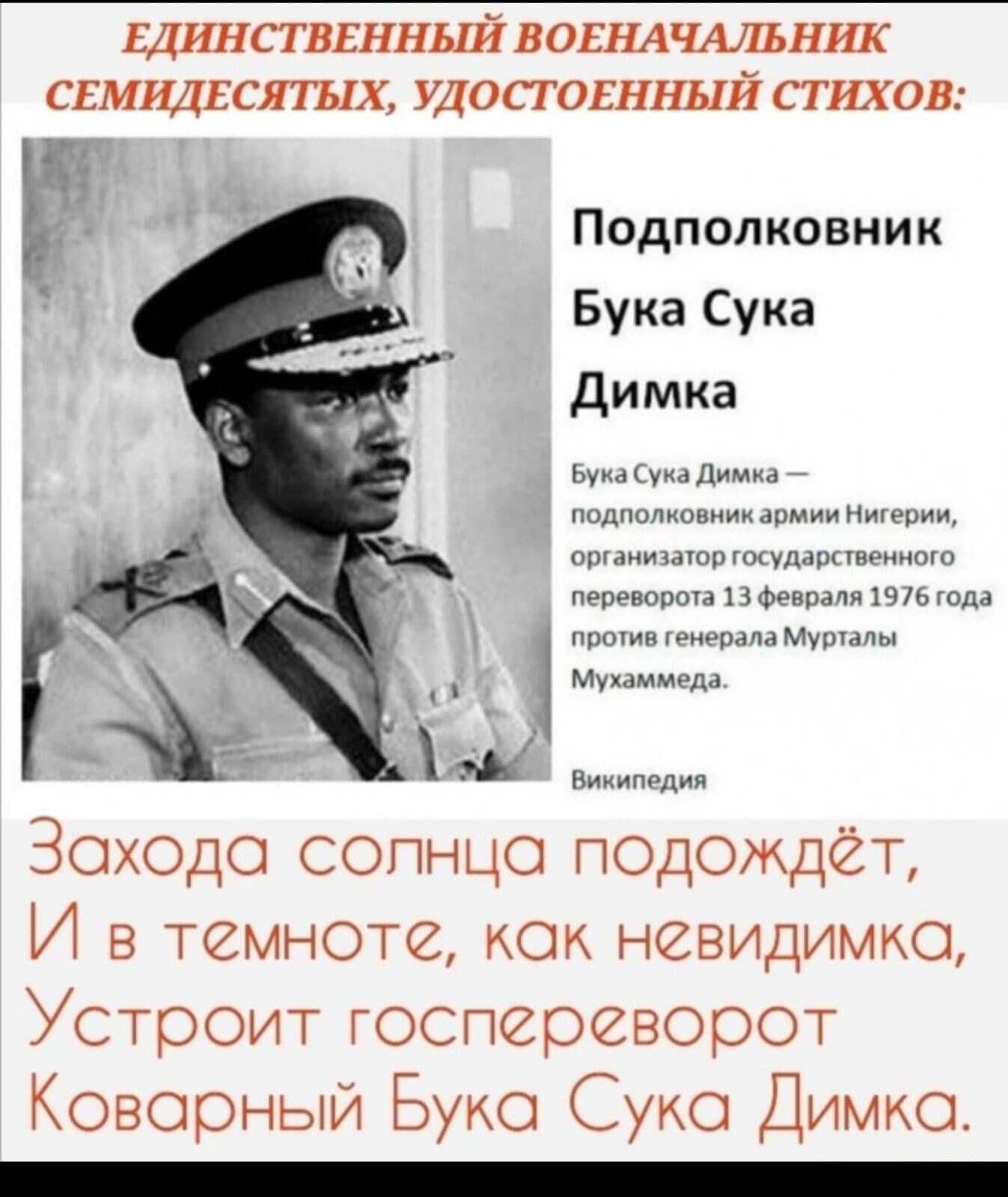 ЕДИНСТВЕННЫЙ ВОЕНАЧАЛЬНИК СЕМИДЕСЯТЫХ, УДОСТОЕННЫЙ СТИХОВ:

Подполковник Бука Сука Димка

Бука Сука Димка — подполковник армии Нигерии, организатор государственного переворота 13 февраля 1976 года против генерала Мурталы Мухаммеда.

Википедия

Захода солнца подождёт,
И в темноте, как невидимка,
Устроит госпереворот
Коварный Бука Сука Димка.